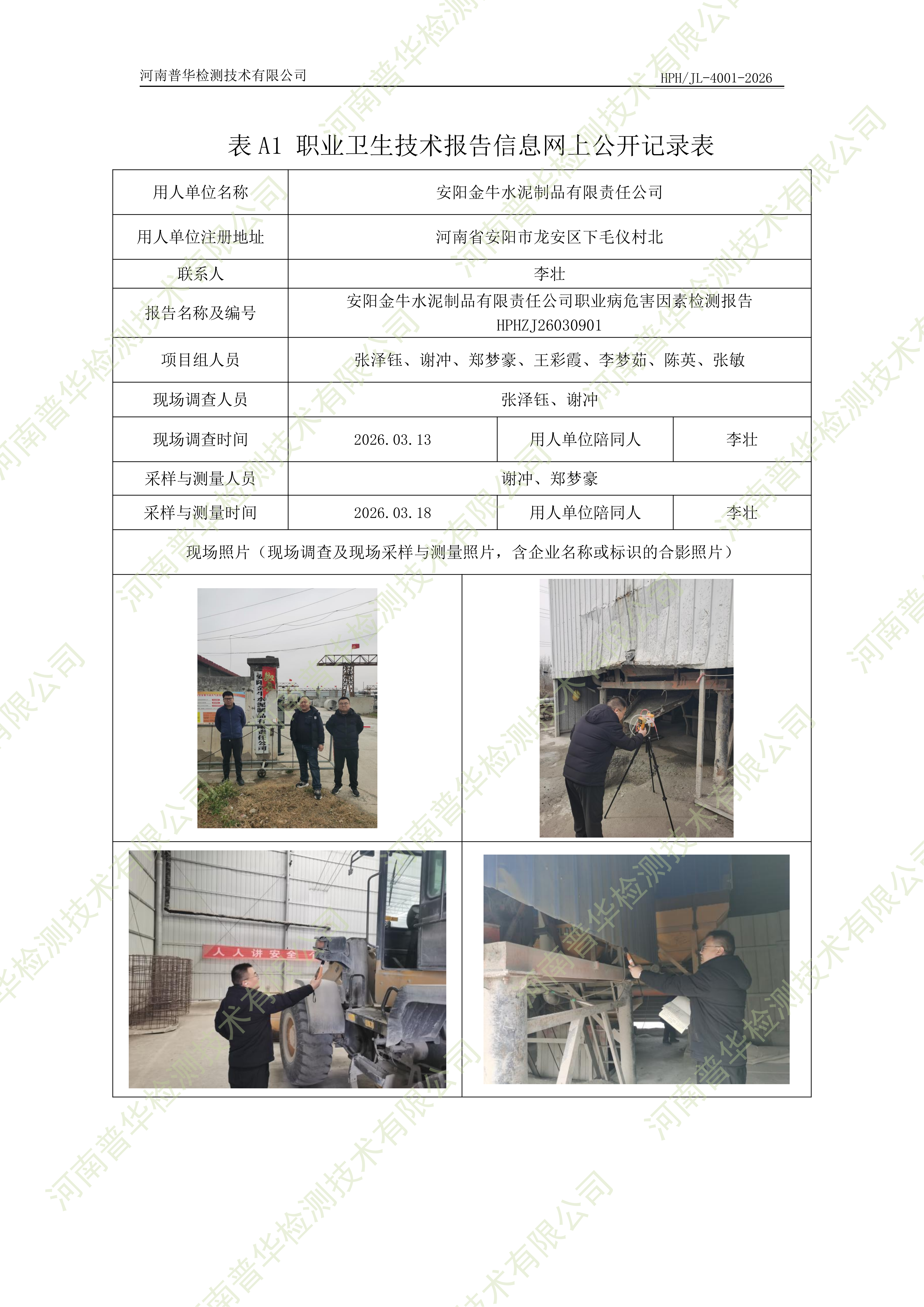 河南普华检测技术有限公司

HPH/JL-4001-2026

表A1 职业卫生技术报告信息网上公开记录表

| 用人单位名称 | 安阳金牛水泥制品有限责任公司 | | |
|---|---|---|---|
| 用人单位注册地址 | 河南省安阳市龙安区下毛仪村北 | | |
| 联系人 | 李壮 | | |
| 报告名称及编号 | 安阳金牛水泥制品有限责任公司职业病危害因素检测报告 HPHZJ26030901 | | |
| 项目组人员 | 张泽钰、谢冲、郑梦豪、王彩霞、李梦茹、陈英、张敏 | | |
| 现场调查人员 | 张泽钰、谢冲 | | |
| 现场调查时间 | 2026.03.13 | 用人单位陪同人 | 李壮 |
| 采样与测量人员 | 谢冲、郑梦豪 | | |
| 采样与测量时间 | 2026.03.18 | 用人单位陪同人 | 李壮 |
| 现场照片（现场调查及现场采样与测量照片，含企业名称或标识的合影照片） | | | |

安阳金牛水泥制品有限责任公司

人人讲安全

河南普华检测技术有限公司